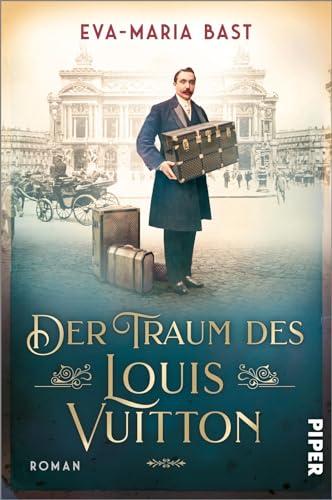 EVA-MARIA BAST

DER TRAUM DES LOUIS VUITTON

ROMAN

PIPER